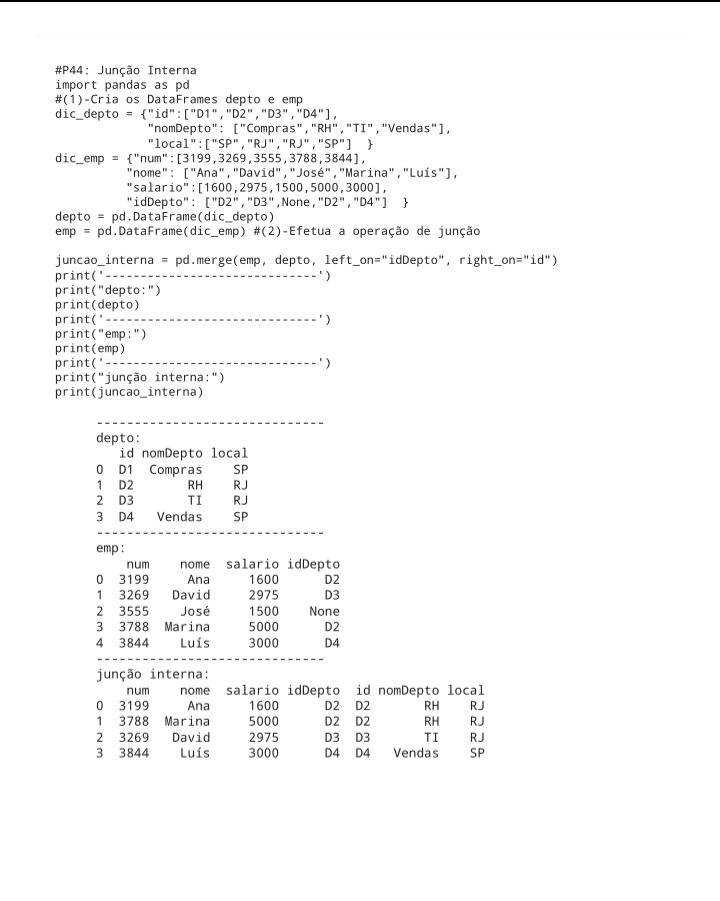 #P44: Junção Interna
import pandas as pd
#(1)-Cria os DataFrames depto e emp
dic_depto = {"id":["D1","D2","D3","D4"],
             "nomDepto": ["Compras","RH","TI","Vendas"],
             "local":["SP","RJ","RJ","SP"]  }
dic_emp = {"num":[3199,3269,3555,3788,3844],
           "nome": ["Ana","David","José","Marina","Luís"],
           "salario":[1600,2975,1500,5000,3000],
           "idDepto": ["D2","D3",None,"D2","D4"]  }
depto = pd.DataFrame(dic_depto)
emp = pd.DataFrame(dic_emp) #(2)-Efetua a operação de junção

juncao_interna = pd.merge(emp, depto, left_on="idDepto", right_on="id")
print('------------------------------')
print("depto:")
print(depto)
print('------------------------------')
print("emp:")
print(emp)
print('------------------------------')
print("junção interna:")
print(juncao_interna)

------------------------------
depto:

|   | id | nomDepto | local |
|---|---|---|---|
| 0 | D1 | Compras | SP |
| 1 | D2 | RH | RJ |
| 2 | D3 | TI | RJ |
| 3 | D4 | Vendas | SP |

------------------------------
emp:

|   | num | nome | salario | idDepto |
|---|---|---|---|---|
| 0 | 3199 | Ana | 1600 | D2 |
| 1 | 3269 | David | 2975 | D3 |
| 2 | 3555 | José | 1500 | None |
| 3 | 3788 | Marina | 5000 | D2 |
| 4 | 3844 | Luís | 3000 | D4 |

------------------------------
junção interna:

|   | num | nome | salario | idDepto | id | nomDepto | local |
|---|---|---|---|---|---|---|---|
| 0 | 3199 | Ana | 1600 | D2 | D2 | RH | RJ |
| 1 | 3788 | Marina | 5000 | D2 | D2 | RH | RJ |
| 2 | 3269 | David | 2975 | D3 | D3 | TI | RJ |
| 3 | 3844 | Luís | 3000 | D4 | D4 | Vendas | SP |